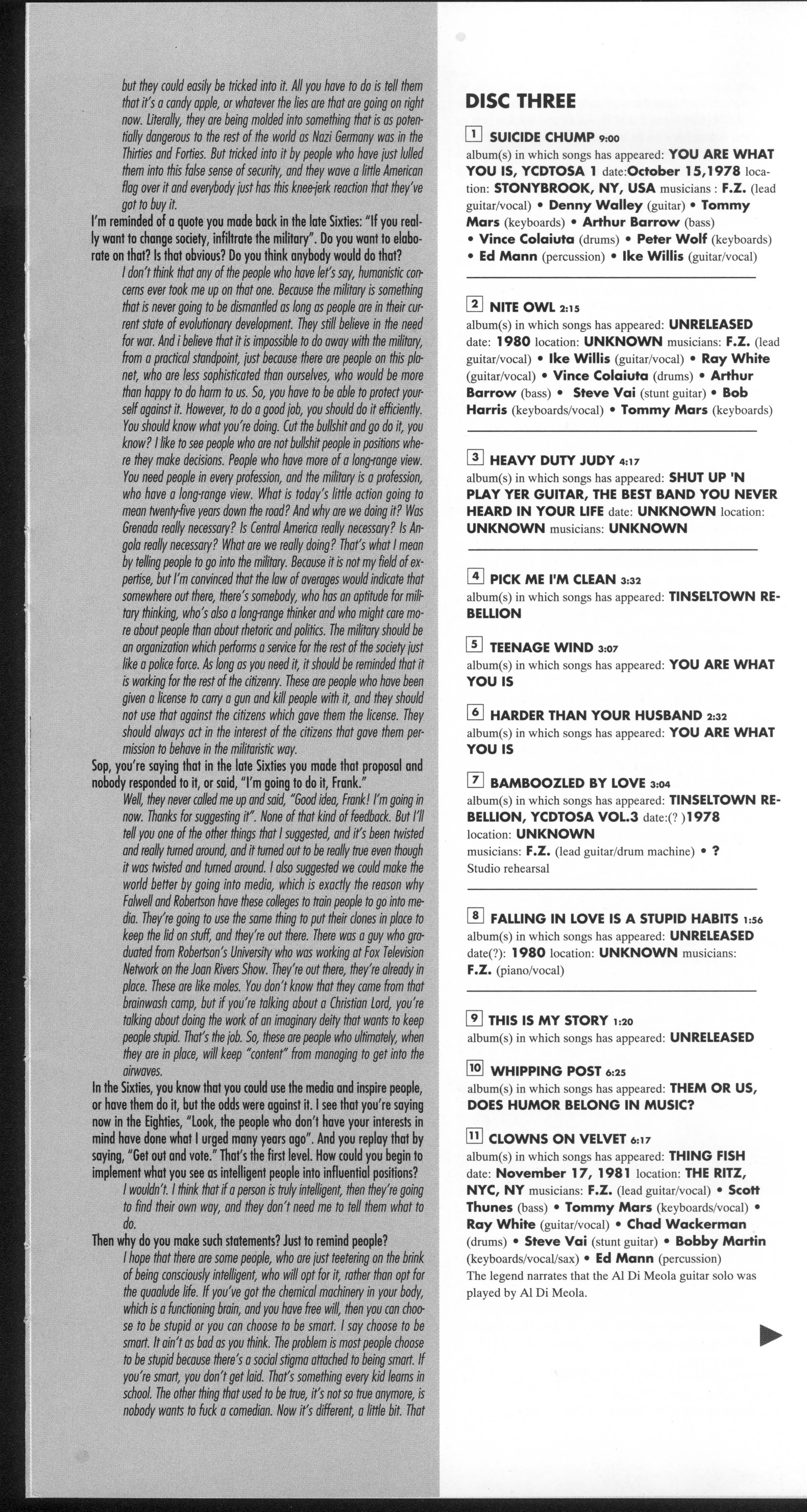 but they could easily be tricked into it. All you have to do is tell them that it's a candy apple, or whatever the lies are that are going on right now. Literally, they are being molded into something that is as potentially dangerous to the rest of the world as Nazi Germany was in the Thirties and Forties. But tricked into it by people who have just lulled them into this false sense of security, and they wave a little American flag over it and everybody just has this knee-jerk reaction that they've got to buy it.

I'm reminded of a quote you made back in the late Sixties: "If you really want to change society, infiltrate the military". Do you want to elaborate on that? Is that obvious? Do you think anybody would do that?

I don't think that any of the people who have let's say, humanistic concerns ever took me up on that one. Because the military is something that is never going to be dismantled as long as people are in their current state of evolutionary development. They still believe in the need for war. And i believe that it is impossible to do away with the military, from a practical standpoint, just because there are people on this planet, who are less sophisticated than ourselves, who would be more than happy to do harm to us. So, you have to be able to protect yourself against it. However, to do a good job, you should do it efficiently. You should know what you're doing. Cut the bullshit and go do it, you know? I like to see people who are not bullshit people in positions where they make decisions. People who have more of a long-range view. You need people in every profession, and the military is a profession, who have a long-range view. What is today's little action going to mean twenty-five years down the road? And why are we doing it? Was Grenada really necessary? Is Central America really necessary? Is Angola really necessary? What are we really doing? That's what I mean by telling people to go into the military. Because it is not my field of expertise, but I'm convinced that the law of averages would indicate that somewhere out there, there's somebody, who has an aptitude for military thinking, who's also a long-range thinker and who might care more about people than about rhetoric and politics. The military should be an organization which performs a service for the rest of the society just like a police force. As long as you need it, it should be reminded that it is working for the rest of the citizenry. These are people who have been given a license to carry a gun and kill people with it, and they should not use that against the citizens which gave them the license. They should always act in the interest of the citizens that gave them permission to behave in the militaristic way.

Sop, you're saying that in the late Sixties you made that proposal and nobody responded to it, or said, "I'm going to do it, Frank."

Well, they never called me up and said, "Good idea, Frank! I'm going in now. Thanks for suggesting it". None of that kind of feedback. But I'll tell you one of the other things that I suggested, and it's been twisted and really turned around, and it turned out to be really true even though it was twisted and turned around. I also suggested we could make the world better by going into media, which is exactly the reason why Falwell and Robertson have these colleges to train people to go into media. They're going to use the same thing to put their clones in place to keep the lid on stuff, and they're out there. There was a guy who graduated from Robertson's University who was working at Fox Television Network on the Joan Rivers Show. They're out there, they're already in place. These are like moles. You don't know that they came from that brainwash camp, but if you're talking about a Christian Lord, you're talking about doing the work of an imaginary deity that wants to keep people stupid. That's the job. So, these are people who ultimately, when they are in place, will keep "content" from managing to get into the airwaves.

In the Sixties, you know that you could use the media and inspire people, or have them do it, but the odds were against it. I see that you're saying now in the Eighties, "Look, the people who don't have your interests in mind have done what I urged many years ago". And you replay that by saying, "Get out and vote." That's the first level. How could you begin to implement what you see as intelligent people into influential positions?

I wouldn't. I think that if a person is truly intelligent, then they're going to find their own way, and they don't need me to tell them what to do.

Then why do you make such statements? Just to remind people?

I hope that there are some people, who are just teetering on the brink of being consciously intelligent, who will opt for it, rather than opt for the quaalude life. If you've got the chemical machinery in your body, which is a functioning brain, and you have free will, then you can choose to be stupid or you can choose to be smart. I say choose to be smart. It ain't as bad as you think. The problem is most people choose to be stupid because there's a social stigma attached to being smart. If you're smart, you don't get laid. That's something every kid learns in school. The other thing that used to be true, it's not so true anymore, is nobody wants to fuck a comedian. Now it's different, a little bit. That

DISC THREE

1 SUICIDE CHUMP 9:00
album(s) in which songs has appeared: YOU ARE WHAT YOU IS, YCDTOSA 1 date:October 15,1978 location: STONYBROOK, NY, USA musicians : F.Z. (lead guitar/vocal) • Denny Walley (guitar) • Tommy Mars (keyboards) • Arthur Barrow (bass) • Vince Colaiuta (drums) • Peter Wolf (keyboards) • Ed Mann (percussion) • Ike Willis (guitar/vocal)

2 NITE OWL 2:15
album(s) in which songs has appeared: UNRELEASED date: 1980 location: UNKNOWN musicians: F.Z. (lead guitar/vocal) • Ike Willis (guitar/vocal) • Ray White (guitar/vocal) • Vince Colaiuta (drums) • Arthur Barrow (bass) • Steve Vai (stunt guitar) • Bob Harris (keyboards/vocal) • Tommy Mars (keyboards)

3 HEAVY DUTY JUDY 4:17
album(s) in which songs has appeared: SHUT UP 'N PLAY YER GUITAR, THE BEST BAND YOU NEVER HEARD IN YOUR LIFE date: UNKNOWN location: UNKNOWN musicians: UNKNOWN

4 PICK ME I'M CLEAN 3:32
album(s) in which songs has appeared: TINSELTOWN REBELLION

5 TEENAGE WIND 3:07
album(s) in which songs has appeared: YOU ARE WHAT YOU IS

6 HARDER THAN YOUR HUSBAND 2:32
album(s) in which songs has appeared: YOU ARE WHAT YOU IS

7 BAMBOOZLED BY LOVE 3:04
album(s) in which songs has appeared: TINSELTOWN REBELLION, YCDTOSA VOL.3 date:(? )1978 location: UNKNOWN
musicians: F.Z. (lead guitar/drum machine) • ?
Studio rehearsal

8 FALLING IN LOVE IS A STUPID HABITS 1:56
album(s) in which songs has appeared: UNRELEASED date(?): 1980 location: UNKNOWN musicians: F.Z. (piano/vocal)

9 THIS IS MY STORY 1:20
album(s) in which songs has appeared: UNRELEASED

10 WHIPPING POST 6:25
album(s) in which songs has appeared: THEM OR US, DOES HUMOR BELONG IN MUSIC?

11 CLOWNS ON VELVET 6:17
album(s) in which songs has appeared: THING FISH date: November 17, 1981 location: THE RITZ, NYC, NY musicians: F.Z. (lead guitar/vocal) • Scott Thunes (bass) • Tommy Mars (keyboards/vocal) • Ray White (guitar/vocal) • Chad Wackerman (drums) • Steve Vai (stunt guitar) • Bobby Martin (keyboards/vocal/sax) • Ed Mann (percussion)
The legend narrates that the Al Di Meola guitar solo was played by Al Di Meola.